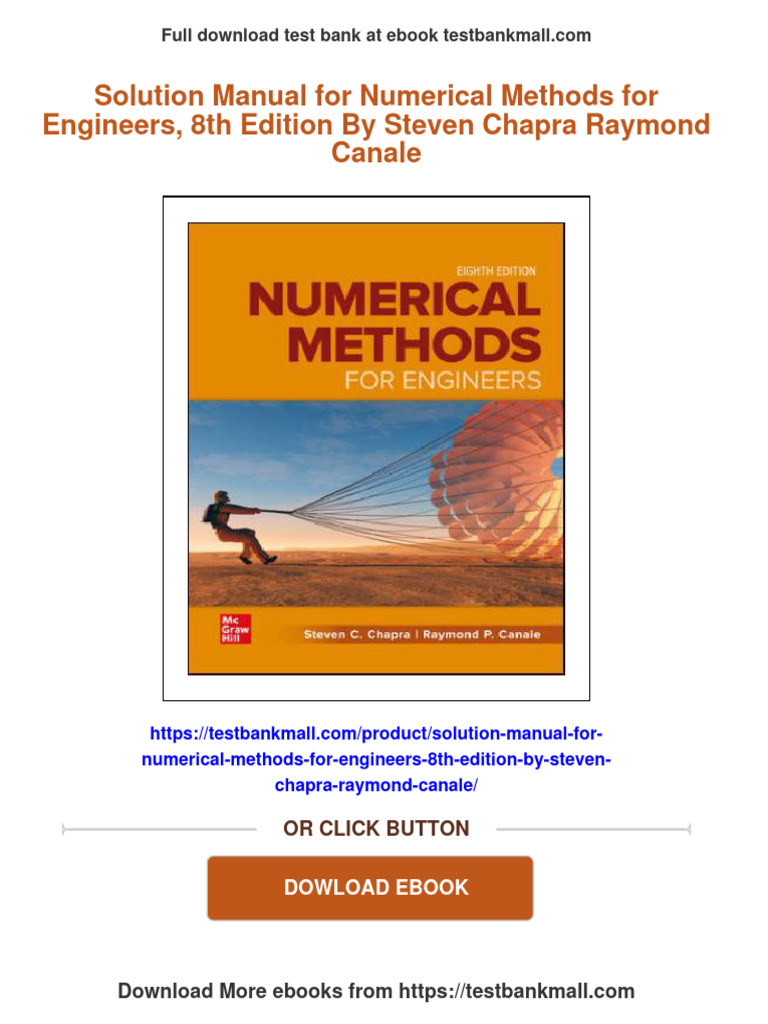 Full download test bank at ebook testbankmall.com

Solution Manual for Numerical Methods for Engineers, 8th Edition By Steven Chapra Raymond Canale

EIGHTH EDITION
NUMERICAL METHODS
FOR ENGINEERS

Mc Graw Hill
Steven C. Chapra | Raymond P. Canale

https://testbankmall.com/product/solution-manual-for-numerical-methods-for-engineers-8th-edition-by-steven-chapra-raymond-canale/

OR CLICK BUTTON

DOWLOAD EBOOK

Download More ebooks from https://testbankmall.com